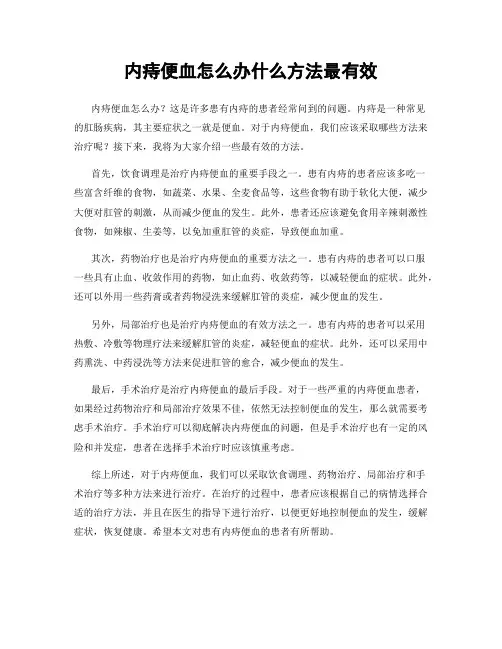 内痔便血怎么办什么方法最有效

内痔便血怎么办？这是许多患有内痔的患者经常问到的问题。内痔是一种常见的肛肠疾病，其主要症状之一就是便血。对于内痔便血，我们应该采取哪些方法来治疗呢？接下来，我将为大家介绍一些最有效的方法。

首先，饮食调理是治疗内痔便血的重要手段之一。患有内痔的患者应该多吃一些富含纤维的食物，如蔬菜、水果、全麦食品等，这些食物有助于软化大便，减少大便对肛管的刺激，从而减少便血的发生。此外，患者还应该避免食用辛辣刺激性食物，如辣椒、生姜等，以免加重肛管的炎症，导致便血加重。

其次，药物治疗也是治疗内痔便血的重要方法之一。患有内痔的患者可以口服一些具有止血、收敛作用的药物，如止血药、收敛药等，以减轻便血的症状。此外，还可以外用一些药膏或者药物浸洗来缓解肛管的炎症，减少便血的发生。

另外，局部治疗也是治疗内痔便血的有效方法之一。患有内痔的患者可以采用热敷、冷敷等物理疗法来缓解肛管的炎症，减轻便血的症状。此外，还可以采用中药熏洗、中药浸洗等方法来促进肛管的愈合，减少便血的发生。

最后，手术治疗是治疗内痔便血的最后手段。对于一些严重的内痔便血患者，如果经过药物治疗和局部治疗效果不佳，依然无法控制便血的发生，那么就需要考虑手术治疗。手术治疗可以彻底解决内痔便血的问题，但是手术治疗也有一定的风险和并发症，患者在选择手术治疗时应该慎重考虑。

综上所述，对于内痔便血，我们可以采取饮食调理、药物治疗、局部治疗和手术治疗等多种方法来进行治疗。在治疗的过程中，患者应该根据自己的病情选择合适的治疗方法，并且在医生的指导下进行治疗，以便更好地控制便血的发生，缓解症状，恢复健康。希望本文对患有内痔便血的患者有所帮助。